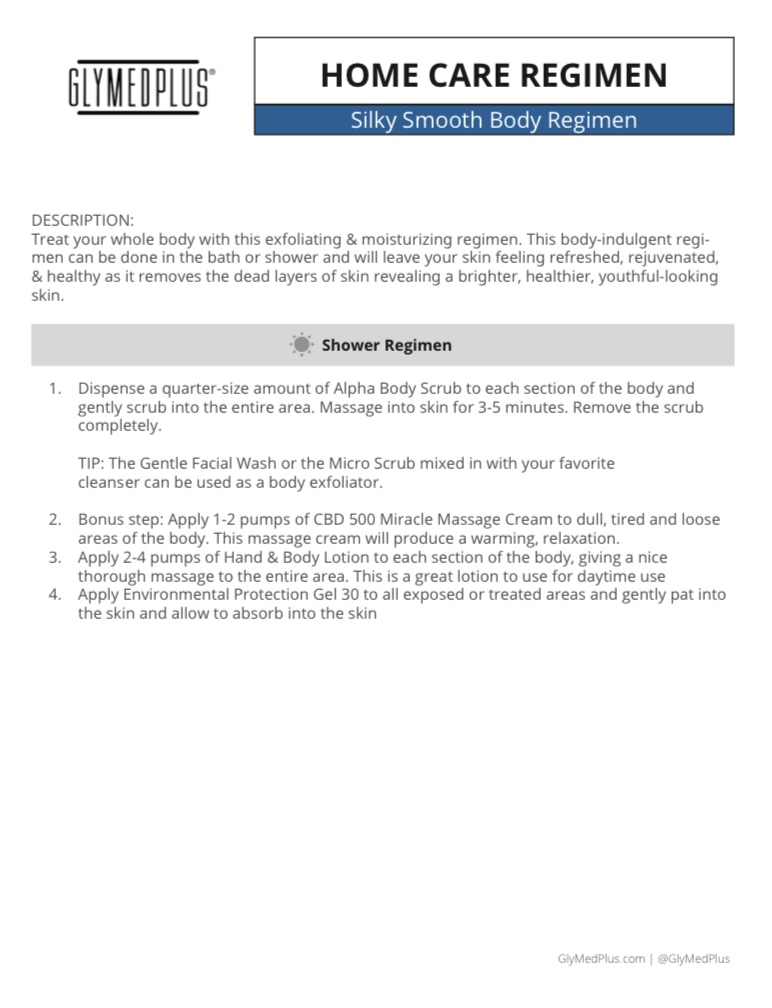 GLYMEDPLUS®

HOME CARE REGIMEN

Silky Smooth Body Regimen

DESCRIPTION:
Treat your whole body with this exfoliating & moisturizing regimen. This body-indulgent regimen can be done in the bath or shower and will leave your skin feeling refreshed, rejuvenated, & healthy as it removes the dead layers of skin revealing a brighter, healthier, youthful-looking skin.

Shower Regimen

1. Dispense a quarter-size amount of Alpha Body Scrub to each section of the body and gently scrub into the entire area. Massage into skin for 3-5 minutes. Remove the scrub completely.

TIP: The Gentle Facial Wash or the Micro Scrub mixed in with your favorite cleanser can be used as a body exfoliator.

2. Bonus step: Apply 1-2 pumps of CBD 500 Miracle Massage Cream to dull, tired and loose areas of the body. This massage cream will produce a warming, relaxation.
3. Apply 2-4 pumps of Hand & Body Lotion to each section of the body, giving a nice thorough massage to the entire area. This is a great lotion to use for daytime use
4. Apply Environmental Protection Gel 30 to all exposed or treated areas and gently pat into the skin and allow to absorb into the skin

GlyMedPlus.com | @GlyMedPlus